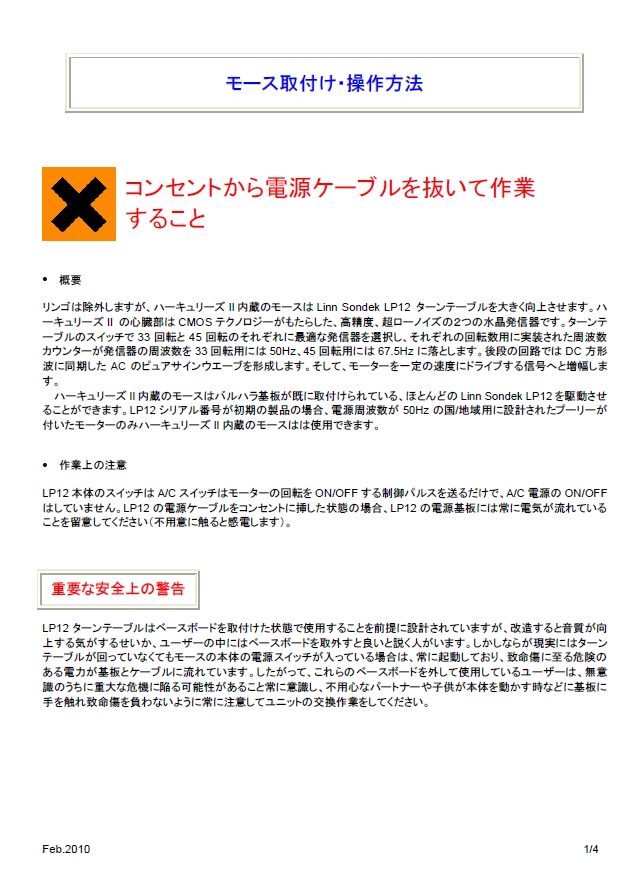 モース取付け・操作方法

コンセントから電源ケーブルを抜いて作業すること

• 概要

リンゴは除外しますが、ハーキュリーズ II 内蔵のモースは Linn Sondek LP12 ターンテーブルを大きく向上させます。ハーキュリーズ II の心臓部は CMOS テクノロジーがもたらした、高精度、超ローノイズの2つの水晶発信器です。ターンテーブルのスイッチで 33 回転と 45 回転のそれぞれに最適な発信器を選択し、それぞれの回転数用に実装された周波数カウンターが発信器の周波数を 33 回転用には 50Hz、45 回転用には 67.5Hz に落とします。後段の回路では DC 方形波に同期した AC のピュアサインウエーブを形成します。そして、モーターを一定の速度にドライブする信号へと増幅します。

ハーキュリーズ II 内蔵のモースはバルハラ基板が既に取付けられている、ほとんどの Linn Sondek LP12 を駆動させることができます。LP12 シリアル番号が初期の製品の場合、電源周波数が 50Hz の国/地域用に設計されたプーリーが付いたモーターのみハーキュリーズ II 内蔵のモースはは使用できます。

• 作業上の注意

LP12 本体のスイッチは A/C スイッチはモーターの回転を ON/OFF する制御パルスを送るだけで、A/C 電源の ON/OFF はしていません。LP12 の電源ケーブルをコンセントに挿した状態の場合、LP12 の電源基板には常に電気が流れていることを留意してください(不用意に触ると感電します)。

重要な安全上の警告

LP12 ターンテーブルはベースボードを取付けた状態で使用することを前提に設計されていますが、改造すると音質が向上する気がするせいか、ユーザーの中にはベースボードを取外すと良いと説く人がいます。しかしながら現実にはターンテーブルが回っていなくてもモースの本体の電源スイッチが入っている場合は、常に起動しており、致命傷に至る危険のある電力が基板とケーブルに流れています。したがって、これらのベースボードを外して使用しているユーザーは、無意識のうちに重大な危機に陥る可能性があること常に意識し、不用心なパートナーや子供が本体を動かす時などに基板に手を触れ致命傷を負わないように常に注意してユニットの交換作業をしてください。

Feb.2010 1/4